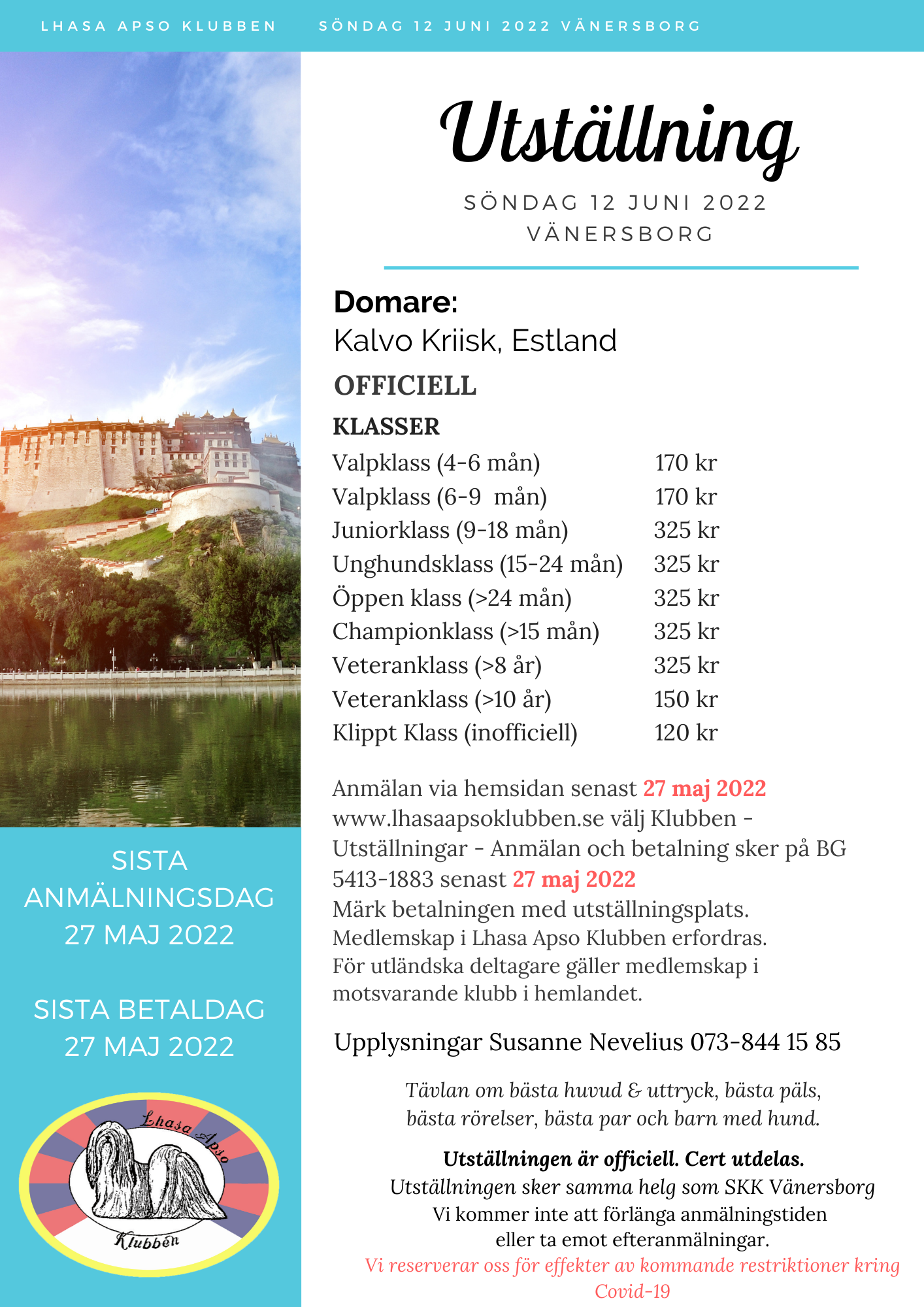 LHASA APSO KLUBBEN SÖNDAG 12 JUNI 2022 VÄNERSBORG

Utställning

SÖNDAG 12 JUNI 2022
VÄNERSBORG

Domare:
Kalvo Kriisk, Estland

OFFICIELL

KLASSER

| | |
|---|---|
| Valpklass (4-6 mån) | 170 kr |
| Valpklass (6-9 mån) | 170 kr |
| Juniorklass (9-18 mån) | 325 kr |
| Unghundsklass (15-24 mån) | 325 kr |
| Öppen klass (>24 mån) | 325 kr |
| Championklass (>15 mån) | 325 kr |
| Veteranklass (>8 år) | 325 kr |
| Veteranklass (>10 år) | 150 kr |
| Klippt Klass (inofficiell) | 120 kr |

Anmälan via hemsidan senast 27 maj 2022 www.lhasaapsoklubben.se välj Klubben - Utställningar - Anmälan och betalning sker på BG 5413-1883 senast 27 maj 2022
Märk betalningen med utställningsplats.
Medlemskap i Lhasa Apso Klubben erfordras.
För utländska deltagare gäller medlemskap i motsvarande klubb i hemlandet.

Upplysningar Susanne Nevelius 073-844 15 85

Tävlan om bästa huvud & uttryck, bästa päls, bästa rörelser, bästa par och barn med hund.

Utställningen är officiell. Cert utdelas.
Utställningen sker samma helg som SKK Vänersborg
Vi kommer inte att förlänga anmälningstiden eller ta emot efteranmälningar.
Vi reserverar oss för effekter av kommande restriktioner kring Covid-19

SISTA ANMÄLNINGSDAG 27 MAJ 2022

SISTA BETALDAG 27 MAJ 2022

Lhasa Apso
Klubben